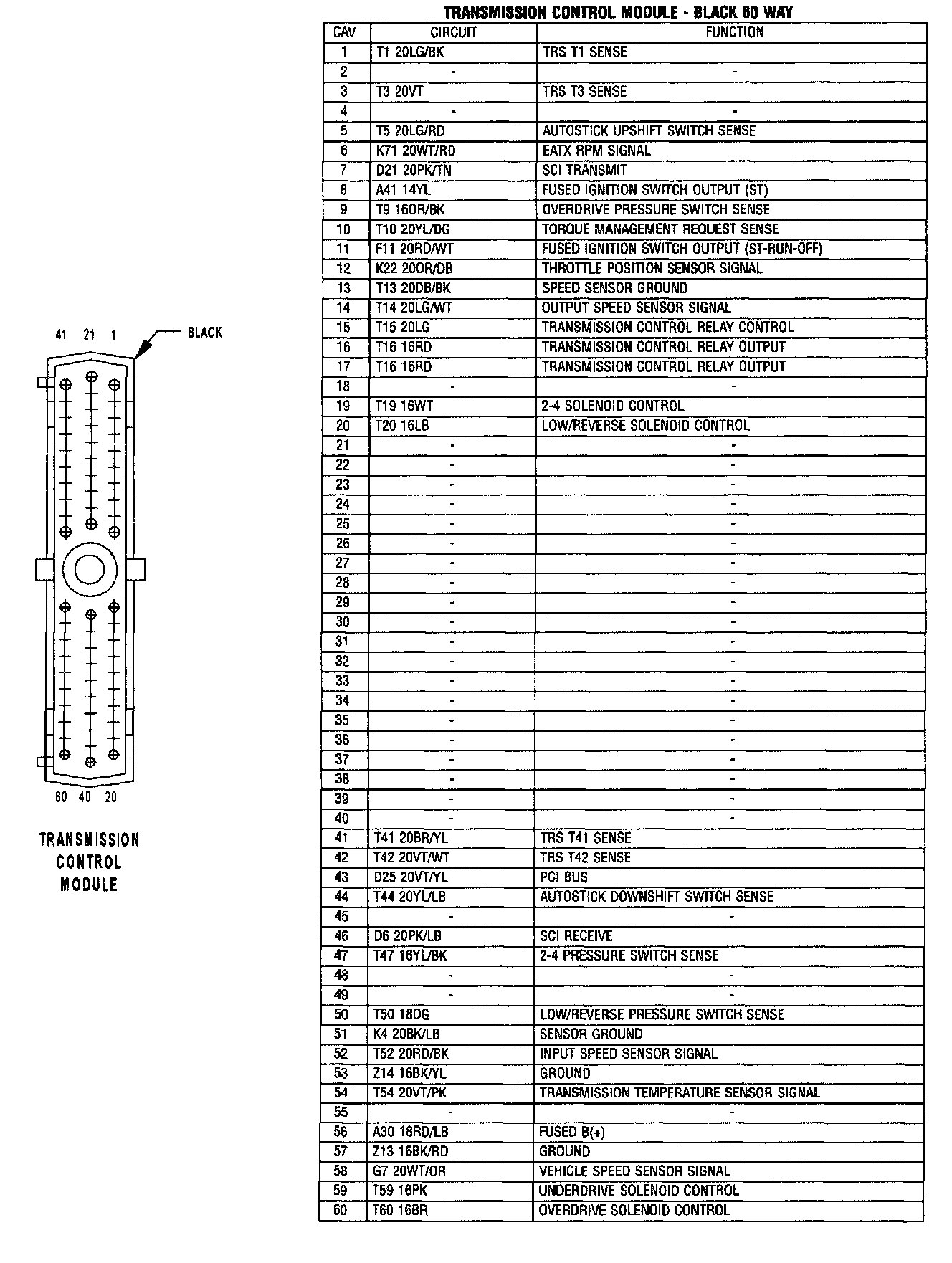 41 21 1

BLACK

60 40 20

TRANSMISSION CONTROL MODULE

TRANSMISSION CONTROL MODULE - BLACK 60 WAY

| CAV | CIRCUIT | FUNCTION |
|---|---|---|
| 1 | T1 20LG/BK | TRS T1 SENSE |
| 2 | - | - |
| 3 | T3 20VT | TRS T3 SENSE |
| 4 | - | - |
| 5 | T5 20LG/RD | AUTOSTICK UPSHIFT SWITCH SENSE |
| 6 | K71 20WT/RD | EATX RPM SIGNAL |
| 7 | D21 20PK/TN | SCI TRANSMIT |
| 8 | A41 14YL | FUSED IGNITION SWITCH OUTPUT (ST) |
| 9 | T9 16OR/BK | OVERDRIVE PRESSURE SWITCH SENSE |
| 10 | T10 20YL/DG | TORQUE MANAGEMENT REQUEST SENSE |
| 11 | F11 20RD/WT | FUSED IGNITION SWITCH OUTPUT (ST-RUN-OFF) |
| 12 | K22 20OR/DB | THROTTLE POSITION SENSOR SIGNAL |
| 13 | T13 20DB/BK | SPEED SENSOR GROUND |
| 14 | T14 20LG/WT | OUTPUT SPEED SENSOR SIGNAL |
| 15 | T15 20LG | TRANSMISSION CONTROL RELAY CONTROL |
| 16 | T16 16RD | TRANSMISSION CONTROL RELAY OUTPUT |
| 17 | T16 16RD | TRANSMISSION CONTROL RELAY OUTPUT |
| 18 | - | - |
| 19 | T19 16WT | 2-4 SOLENOID CONTROL |
| 20 | T20 16LB | LOW/REVERSE SOLENOID CONTROL |
| 21 | - | - |
| 22 | - | - |
| 23 | - | - |
| 24 | - | - |
| 25 | - | - |
| 26 | - | - |
| 27 | - | - |
| 28 | - | - |
| 29 | - | - |
| 30 | - | - |
| 31 | - | - |
| 32 | - | - |
| 33 | - | - |
| 34 | - | - |
| 35 | - | - |
| 36 | - | - |
| 37 | - | - |
| 38 | - | - |
| 39 | - | - |
| 40 | - | - |
| 41 | T41 20BR/YL | TRS T41 SENSE |
| 42 | T42 20VT/WT | TRS T42 SENSE |
| 43 | D25 20VT/YL | PCI BUS |
| 44 | T44 20YL/LB | AUTOSTICK DOWNSHIFT SWITCH SENSE |
| 45 | - | - |
| 46 | D6 20PK/LB | SCI RECEIVE |
| 47 | T47 16YL/BK | 2-4 PRESSURE SWITCH SENSE |
| 48 | - | - |
| 49 | - | - |
| 50 | T50 18DG | LOW/REVERSE PRESSURE SWITCH SENSE |
| 51 | K4 20BK/LB | SENSOR GROUND |
| 52 | T52 20RD/BK | INPUT SPEED SENSOR SIGNAL |
| 53 | Z14 16BK/YL | GROUND |
| 54 | T54 20VT/PK | TRANSMISSION TEMPERATURE SENSOR SIGNAL |
| 55 | - | - |
| 56 | A30 18RD/LB | FUSED B(+) |
| 57 | Z13 16BK/RD | GROUND |
| 58 | G7 20WT/OR | VEHICLE SPEED SENSOR SIGNAL |
| 59 | T59 16PK | UNDERDRIVE SOLENOID CONTROL |
| 60 | T60 16BR | OVERDRIVE SOLENOID CONTROL |